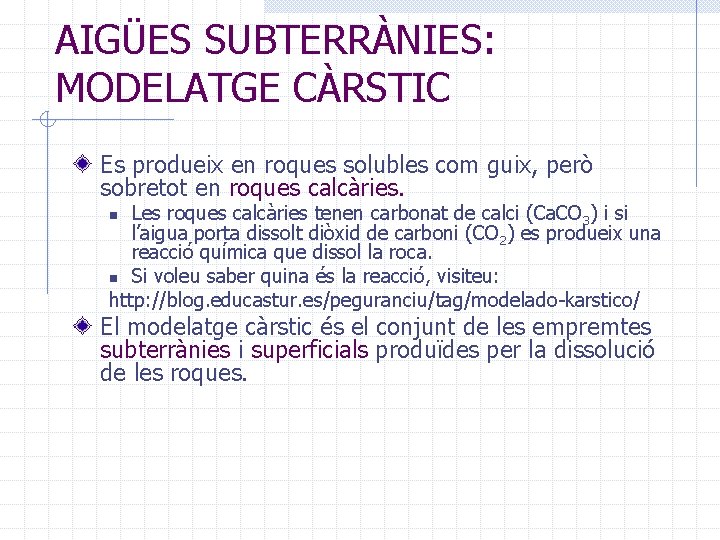 AIGÜES SUBTERRÀNIES: MODELATGE CÀRSTIC

Es produeix en roques solubles com guix, però sobretot en roques calcàries.

Les roques calcàries tenen carbonat de calci ($CaCO_3$) i si l'aigua porta dissolt diòxid de carboni ($CO_2$) es produeix una reacció química que dissol la roca.

Si voleu saber quina és la reacció, visiteu:

http://blog.educastur.es/peguranciu/tag/modelado-karstico/

El modelatge càrstic és el conjunt de les empremtes subterrànies i superficials produïdes per la dissolució de les roques.